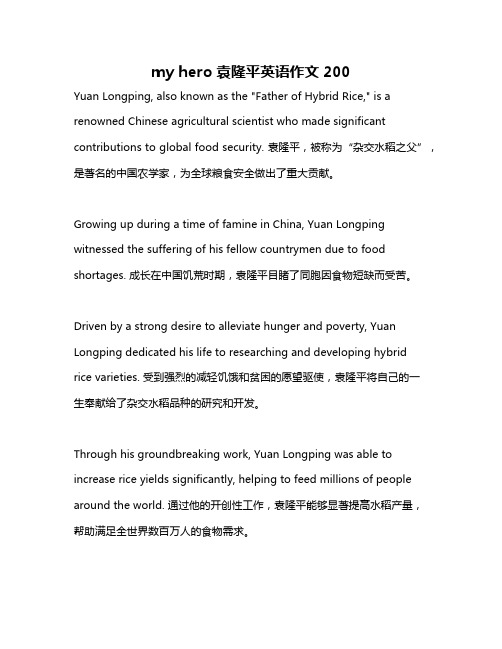 my hero 袁隆平英语作文 200

Yuan Longping, also known as the "Father of Hybrid Rice," is a renowned Chinese agricultural scientist who made significant contributions to global food security. 袁隆平，被称为“杂交水稻之父”，是著名的中国农学家，为全球粮食安全做出了重大贡献。

Growing up during a time of famine in China, Yuan Longping witnessed the suffering of his fellow countrymen due to food shortages. 成长在中国饥荒时期，袁隆平目睹了同胞因食物短缺而受苦。

Driven by a strong desire to alleviate hunger and poverty, Yuan Longping dedicated his life to researching and developing hybrid rice varieties. 受到强烈的减轻饥饿和贫困的愿望驱使，袁隆平将自己的一生奉献给了杂交水稻品种的研究和开发。

Through his groundbreaking work, Yuan Longping was able to increase rice yields significantly, helping to feed millions of people around the world. 通过他的开创性工作，袁隆平能够显著提高水稻产量，帮助满足全世界数百万人的食物需求。